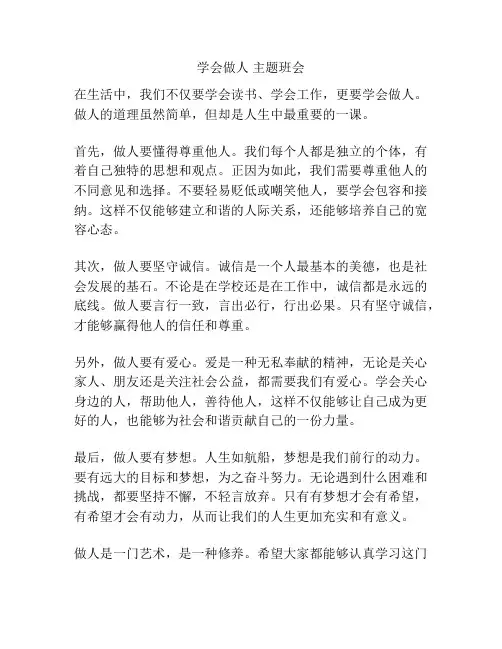 学会做人 主题班会

在生活中，我们不仅要学会读书、学会工作，更要学会做人。做人的道理虽然简单，但却是人生中最重要的一课。

首先，做人要懂得尊重他人。我们每个人都是独立的个体，有着自己独特的思想和观点。正因为如此，我们需要尊重他人的不同意见和选择。不要轻易贬低或嘲笑他人，要学会包容和接纳。这样不仅能够建立和谐的人际关系，还能够培养自己的宽容心态。

其次，做人要坚守诚信。诚信是一个人最基本的美德，也是社会发展的基石。不论是在学校还是在工作中，诚信都是永远的底线。做人要言行一致，言出必行，行出必果。只有坚守诚信，才能够赢得他人的信任和尊重。

另外，做人要有爱心。爱是一种无私奉献的精神，无论是关心家人、朋友还是关注社会公益，都需要我们有爱心。学会关心身边的人，帮助他人，善待他人，这样不仅能够让自己成为更好的人，也能够为社会和谐贡献自己的一份力量。

最后，做人要有梦想。人生如航船，梦想是我们前行的动力。要有远大的目标和梦想，为之奋斗努力。无论遇到什么困难和挑战，都要坚持不懈，不轻言放弃。只有有梦想才会有希望，有希望才会有动力，从而让我们的人生更加充实和有意义。

做人是一门艺术，是一种修养。希望大家都能够认真学习这门